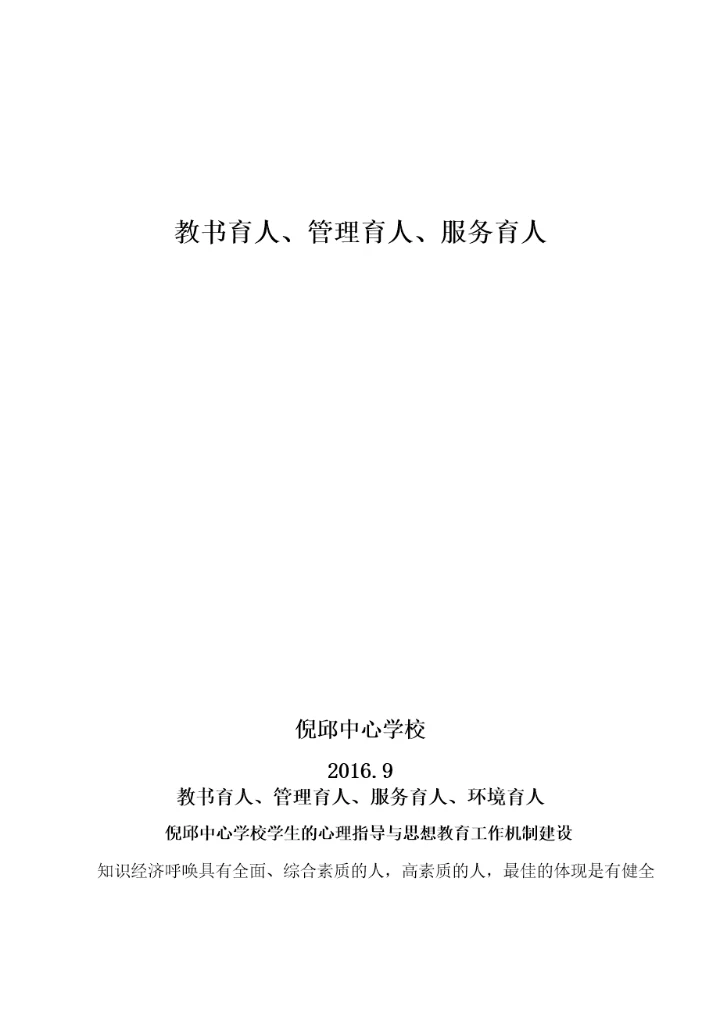 教书育人、管理育人、服务育人

倪邱中心学校

2016.9

教书育人、管理育人、服务育人、环境育人

倪邱中心学校学生的心理指导与思想教育工作机制建设

知识经济呼唤具有全面、综合素质的人，高素质的人，最佳的体现是有健全